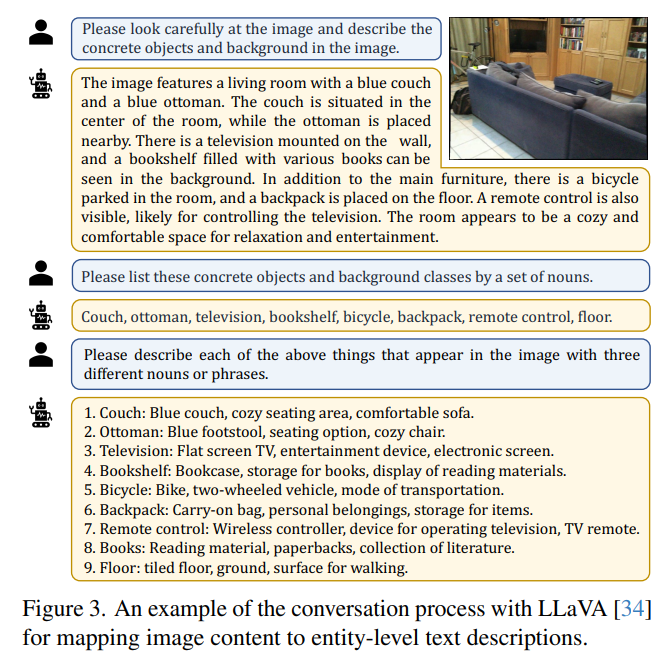 Please look carefully at the image and describe the concrete objects and background in the image.

The image features a living room with a blue couch and a blue ottoman. The couch is situated in the center of the room, while the ottoman is placed nearby. There is a television mounted on the wall, and a bookshelf filled with various books can be seen in the background. In addition to the main furniture, there is a bicycle parked in the room, and a backpack is placed on the floor. A remote control is also visible, likely for controlling the television. The room appears to be a cozy and comfortable space for relaxation and entertainment.

Please list these concrete objects and background classes by a set of nouns.

Couch, ottoman, television, bookshelf, bicycle, backpack, remote control, floor.

Please describe each of the above things that appear in the image with three different nouns or phrases.

1. Couch: Blue couch, cozy seating area, comfortable sofa.
2. Ottoman: Blue footstool, seating option, cozy chair.
3. Television: Flat screen TV, entertainment device, electronic screen.
4. Bookshelf: Bookcase, storage for books, display of reading materials.
5. Bicycle: Bike, two-wheeled vehicle, mode of transportation.
6. Backpack: Carry-on bag, personal belongings, storage for items.
7. Remote control: Wireless controller, device for operating television, TV remote.
8. Books: Reading material, paperbacks, collection of literature.
9. Floor: tiled floor, ground, surface for walking.

Figure 3. An example of the conversation process with LLaVA [34] for mapping image content to entity-level text descriptions.